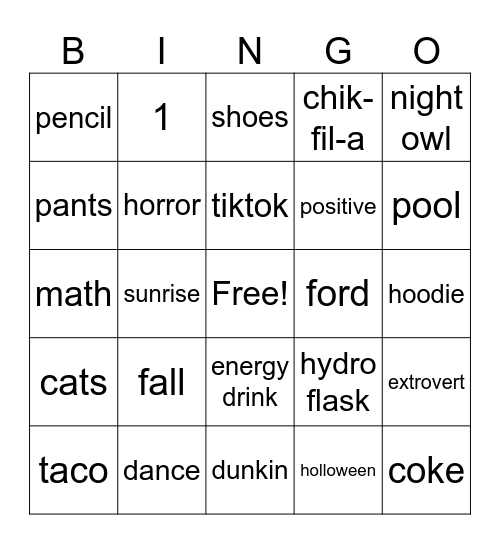 | B | I | N | G | O |
|---|---|---|---|---|
| pencil | 1 | shoes | chik-fil-a | night owl |
| pants | horror | tiktok | positive | pool |
| math | sunrise | Free! | ford | hoodie |
| cats | fall | energy drink | hydro flask | extrovert |
| taco | dance | dunkin | holloween | coke |